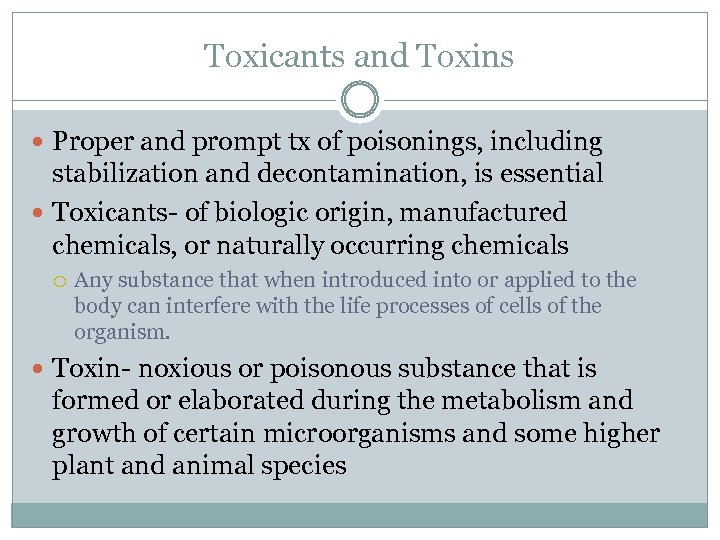 Toxicants and Toxins

Proper and prompt tx of poisonings, including stabilization and decontamination, is essential

Toxicants- of biologic origin, manufactured chemicals, or naturally occurring chemicals

Any substance that when introduced into or applied to the body can interfere with the life processes of cells of the organism.

Toxin- noxious or poisonous substance that is formed or elaborated during the metabolism and growth of certain microorganisms and some higher plant and animal species